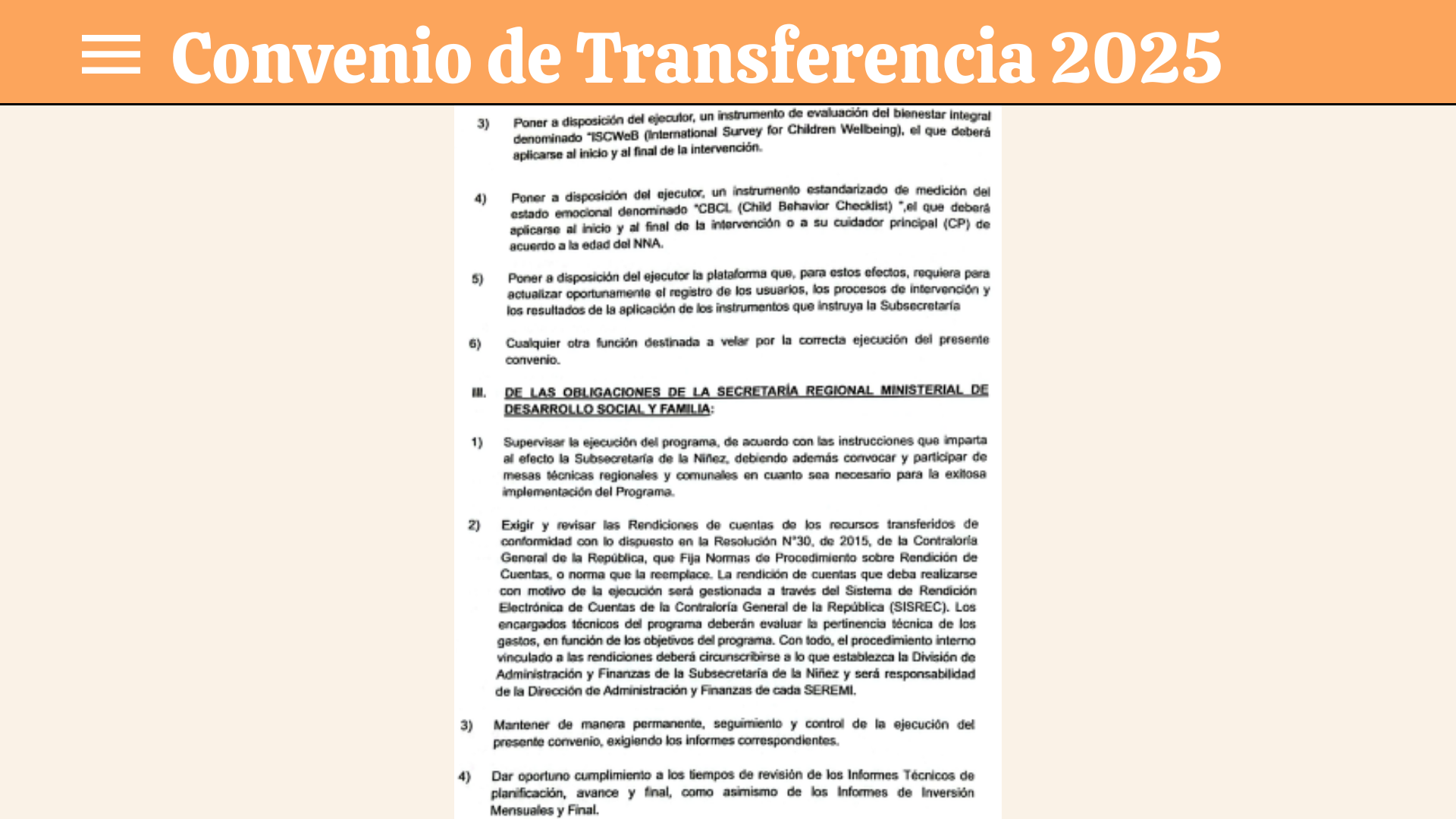 Convenio de Transferencia 2025

3) Poner a disposición del ejecutor, un instrumento de evaluación del bienestar integral denominado "ISCWeB (International Survey for Children Wellbeing), el que deberá aplicarse al inicio y al final de la intervención.

4) Poner a disposición del ejecutor, un instrumento estandarizado de medición del estado emocional denominado "CBCL (Child Behavior Checklist) ",el que deberá aplicarse al inicio y al final de la intervención o a su cuidador principal (CP) de acuerdo a la edad del NNA.

5) Poner a disposición del ejecutor la plataforma que, para estos efectos, requiera para actualizar oportunamente el registro de los usuarios, los procesos de intervención y los resultados de la aplicación de los instrumentos que instruya la Subsecretaría

6) Cualquier otra función destinada a velar por la correcta ejecución del presente convenio.

III. DE LAS OBLIGACIONES DE LA SECRETARÍA REGIONAL MINISTERIAL DE DESARROLLO SOCIAL Y FAMILIA:

1) Supervisar la ejecución del programa, de acuerdo con las instrucciones que imparta al efecto la Subsecretaría de la Niñez, debiendo además convocar y participar de mesas técnicas regionales y comunales en cuanto sea necesario para la exitosa implementación del Programa.

2) Exigir y revisar las Rendiciones de cuentas de los recursos transferidos de conformidad con lo dispuesto en la Resolución N°30, de 2015, de la Contraloría General de la República, que Fija Normas de Procedimiento sobre Rendición de Cuentas, o norma que la reemplace. La rendición de cuentas que deba realizarse con motivo de la ejecución será gestionada a través del Sistema de Rendición Electrónica de Cuentas de la Contraloría General de la República (SISREC). Los encargados técnicos del programa deberán evaluar la pertinencia técnica de los gastos, en función de los objetivos del programa. Con todo, el procedimiento interno vinculado a las rendiciones deberá circunscribirse a lo que establezca la División de Administración y Finanzas de la Subsecretaría de la Niñez y será responsabilidad de la Dirección de Administración y Finanzas de cada SEREMI.

3) Mantener de manera permanente, seguimiento y control de la ejecución del presente convenio, exigiendo los informes correspondientes.

4) Dar oportuno cumplimiento a los tiempos de revisión de los Informes Técnicos de planificación, avance y final, como asimismo de los Informes de Inversión Mensuales y Final.